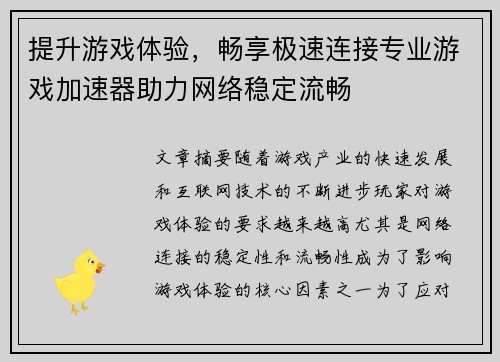 提升游戏体验，畅享极速连接专业游戏加速器助力网络稳定流畅

文章摘要随着游戏产业的快速发展和互联网技术的不断进步玩家对游戏体验的要求越来越高尤其是网络连接的稳定性和流畅性成为了影响游戏体验的核心因素之一为了应对